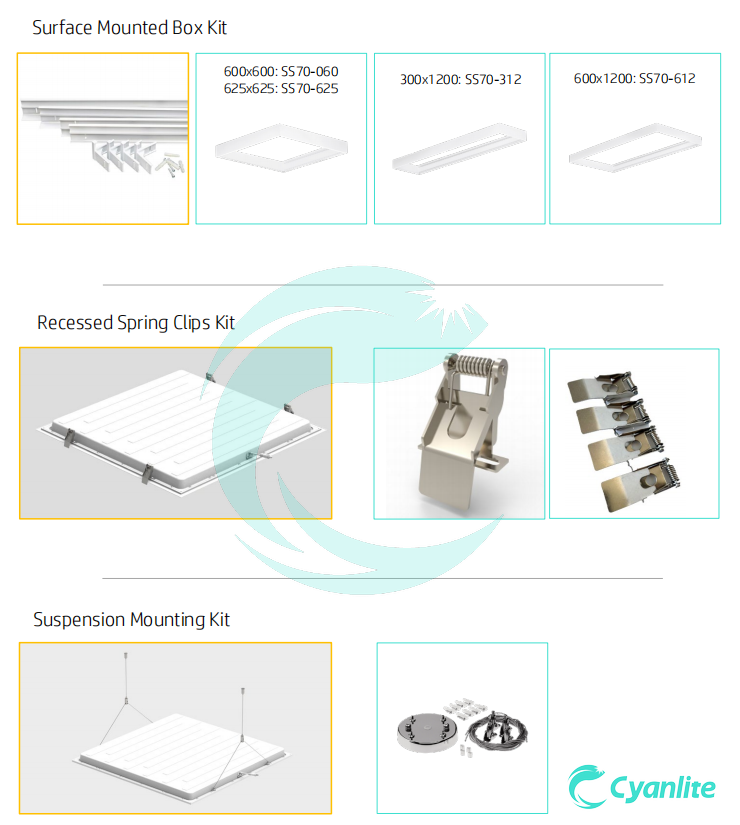 Surface Mounted Box Kit

600x600: SS70-060
625x625: SS70-625

300x1200: SS70-312

600x1200: SS70-612

Recessed Spring Clips Kit

Suspension Mounting Kit

Cyanlite